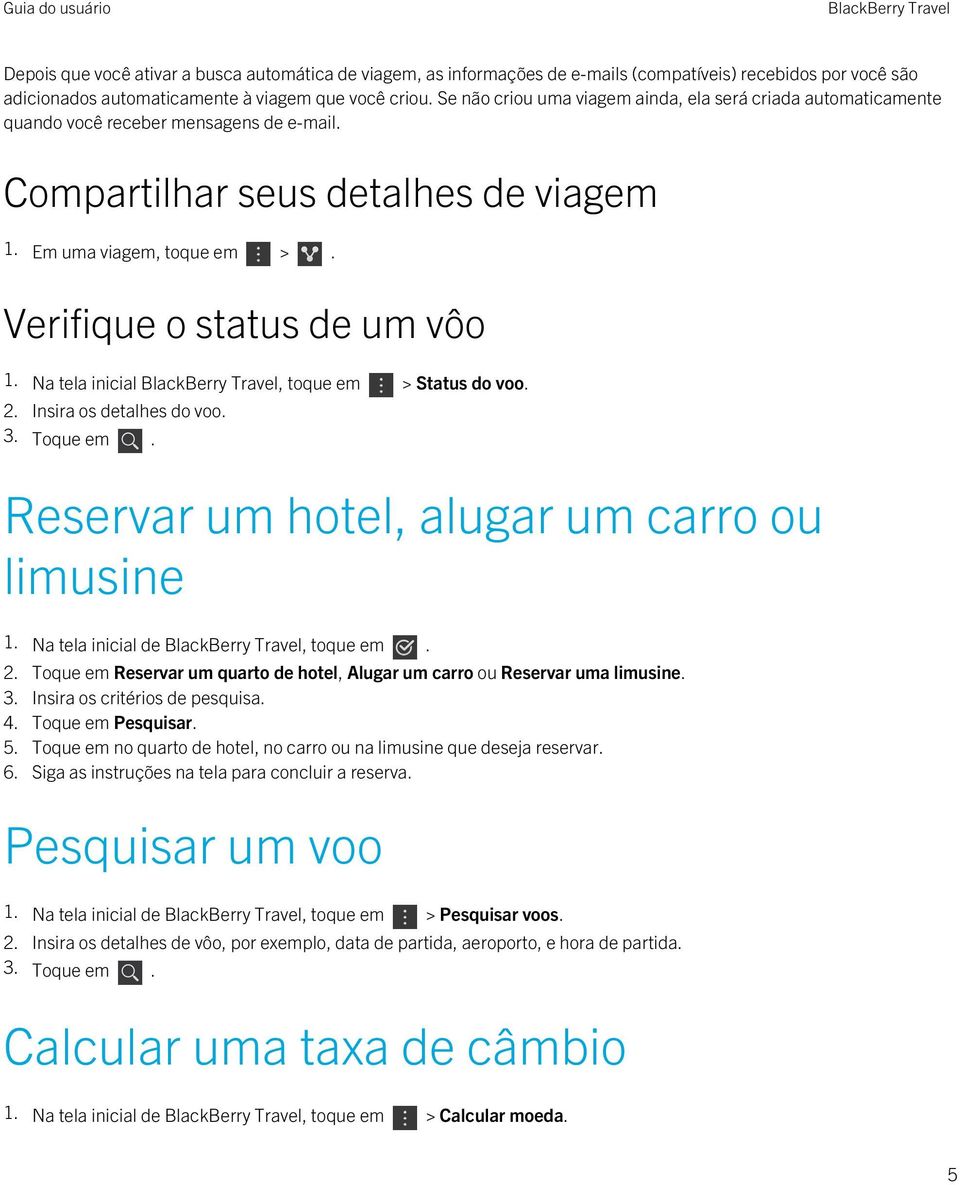 Guia do usuário BlackBerry Travel

Depois que você ativar a busca automática de viagem, as informações de e-mails (compatíveis) recebidos por você são adicionados automaticamente à viagem que você criou. Se não criou uma viagem ainda, ela será criada automaticamente quando você receber mensagens de e-mail.

Compartilhar seus detalhes de viagem

1. Em uma viagem, toque em > .

Verifique o status de um vôo

1. Na tela inicial BlackBerry Travel, toque em > Status do voo.
2. Insira os detalhes do voo.
3. Toque em .

Reservar um hotel, alugar um carro ou limusine

1. Na tela inicial de BlackBerry Travel, toque em .
2. Toque em Reservar um quarto de hotel, Alugar um carro ou Reservar uma limusine.
3. Insira os critérios de pesquisa.
4. Toque em Pesquisar.
5. Toque em no quarto de hotel, no carro ou na limusine que deseja reservar.
6. Siga as instruções na tela para concluir a reserva.

Pesquisar um voo

1. Na tela inicial de BlackBerry Travel, toque em > Pesquisar voos.
2. Insira os detalhes de vôo, por exemplo, data de partida, aeroporto, e hora de partida.
3. Toque em .

Calcular uma taxa de câmbio

1. Na tela inicial de BlackBerry Travel, toque em > Calcular moeda.

5